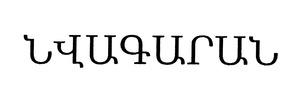 ՆՎԱԳԱՐԱՆ